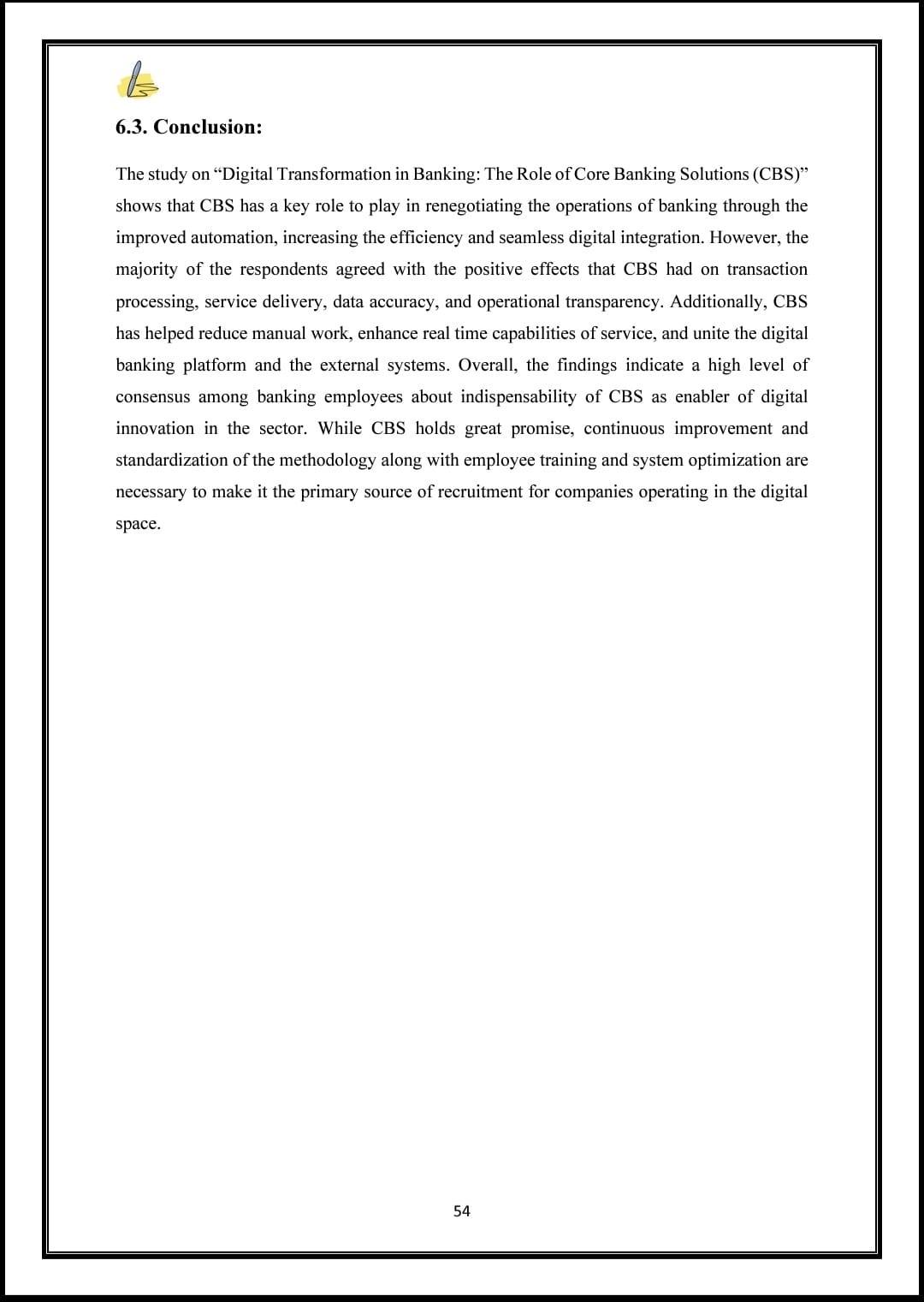 6.3. Conclusion:

The study on “Digital Transformation in Banking: The Role of Core Banking Solutions (CBS)” shows that CBS has a key role to play in renegotiating the operations of banking through the improved automation, increasing the efficiency and seamless digital integration. However, the majority of the respondents agreed with the positive effects that CBS had on transaction processing, service delivery, data accuracy, and operational transparency. Additionally, CBS has helped reduce manual work, enhance real time capabilities of service, and unite the digital banking platform and the external systems. Overall, the findings indicate a high level of consensus among banking employees about indispensability of CBS as enabler of digital innovation in the sector. While CBS holds great promise, continuous improvement and standardization of the methodology along with employee training and system optimization are necessary to make it the primary source of recruitment for companies operating in the digital space.

54